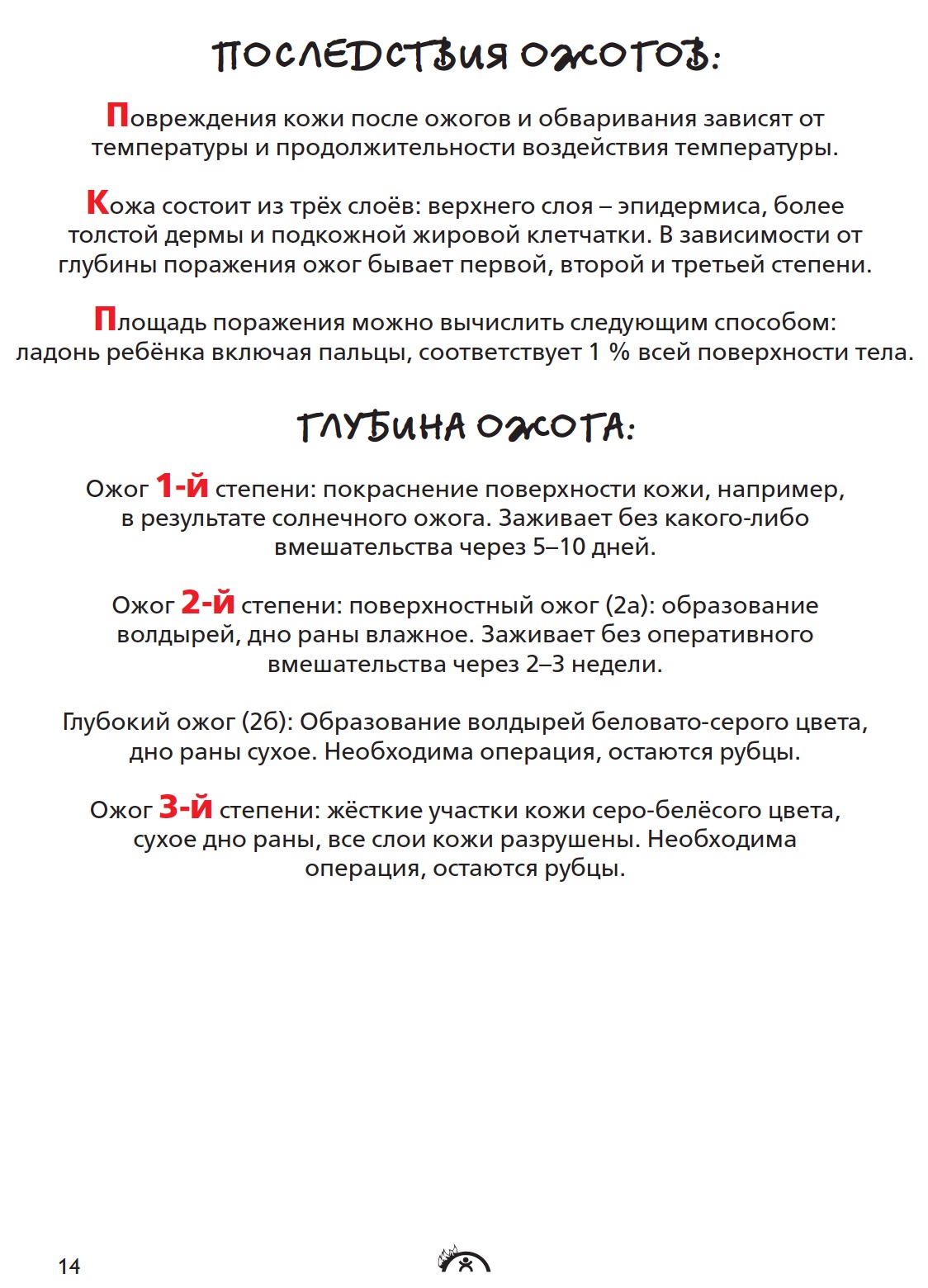 ПОСЛЕДСТВИЯ ОЖОГОВ:

Повреждения кожи после ожогов и обваривания зависят от температуры и продолжительности воздействия температуры.

Кожа состоит из трёх слоёв: верхнего слоя – эпидермиса, более толстой дермы и подкожной жировой клетчатки. В зависимости от глубины поражения ожог бывает первой, второй и третьей степени.

Площадь поражения можно вычислить следующим способом: ладонь ребёнка включая пальцы, соответствует 1 % всей поверхности тела.

ГЛУБИНА ОЖОГА:

Ожог 1-й степени: покраснение поверхности кожи, например, в результате солнечного ожога. Заживает без какого-либо вмешательства через 5–10 дней.

Ожог 2-й степени: поверхностный ожог (2а): образование волдырей, дно раны влажное. Заживает без оперативного вмешательства через 2–3 недели.

Глубокий ожог (2б): Образование волдырей беловато-серого цвета, дно раны сухое. Необходима операция, остаются рубцы.

Ожог 3-й степени: жёсткие участки кожи серо-белёсого цвета, сухое дно раны, все слои кожи разрушены. Необходима операция, остаются рубцы.

14